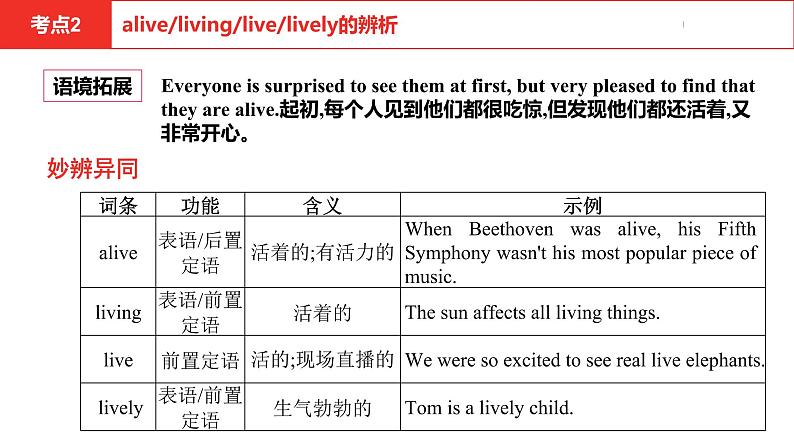 考点2 alive/living/live/lively的辨析

语境拓展 Everyone is surprised to see them at first, but very pleased to find that they are alive.起初,每个人见到他们都很吃惊,但发现他们都还活着,又非常开心。

妙辨异同

| 词条 | 功能 | 含义 | 示例 |
|---|---|---|---|
| alive | 表语/后置定语 | 活着的;有活力的 | When Beethoven was alive, his Fifth Symphony wasn't his most popular piece of music. |
| living | 表语/前置定语 | 活着的 | The sun affects all living things. |
| live | 前置定语 | 活的;现场直播的 | We were so excited to see real live elephants. |
| lively | 表语/前置定语 | 生气勃勃的 | Tom is a lively child. |